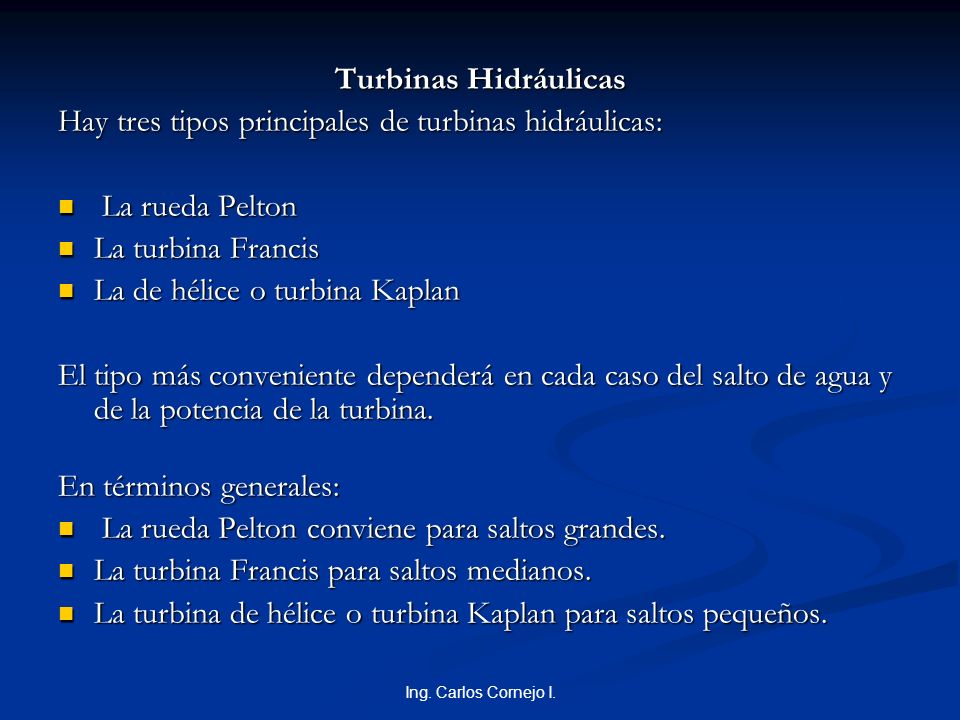 Turbinas Hidráulicas

Hay tres tipos principales de turbinas hidráulicas:

- La rueda Pelton
- La turbina Francis
- La de hélice o turbina Kaplan

El tipo más conveniente dependerá en cada caso del salto de agua y de la potencia de la turbina.

En términos generales:
- La rueda Pelton conviene para saltos grandes.
- La turbina Francis para saltos medianos.
- La turbina de hélice o turbina Kaplan para saltos pequeños.

Ing. Carlos Cornejo I.